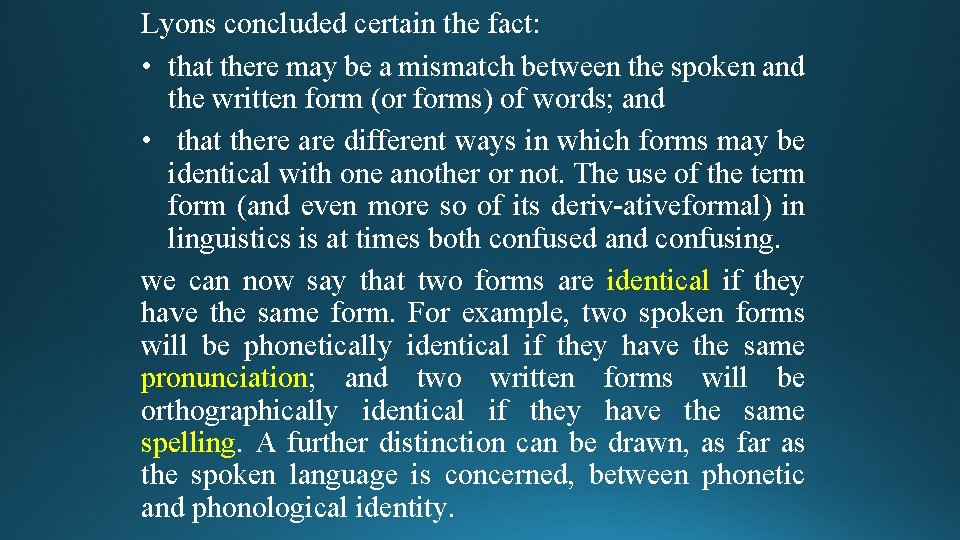 Lyons concluded certain the fact:

• that there may be a mismatch between the spoken and the written form (or forms) of words; and

• that there are different ways in which forms may be identical with one another or not. The use of the term form (and even more so of its deriv-ativeformal) in linguistics is at times both confused and confusing.

we can now say that two forms are identical if they have the same form. For example, two spoken forms will be phonetically identical if they have the same pronunciation; and two written forms will be orthographically identical if they have the same spelling. A further distinction can be drawn, as far as the spoken language is concerned, between phonetic and phonological identity.